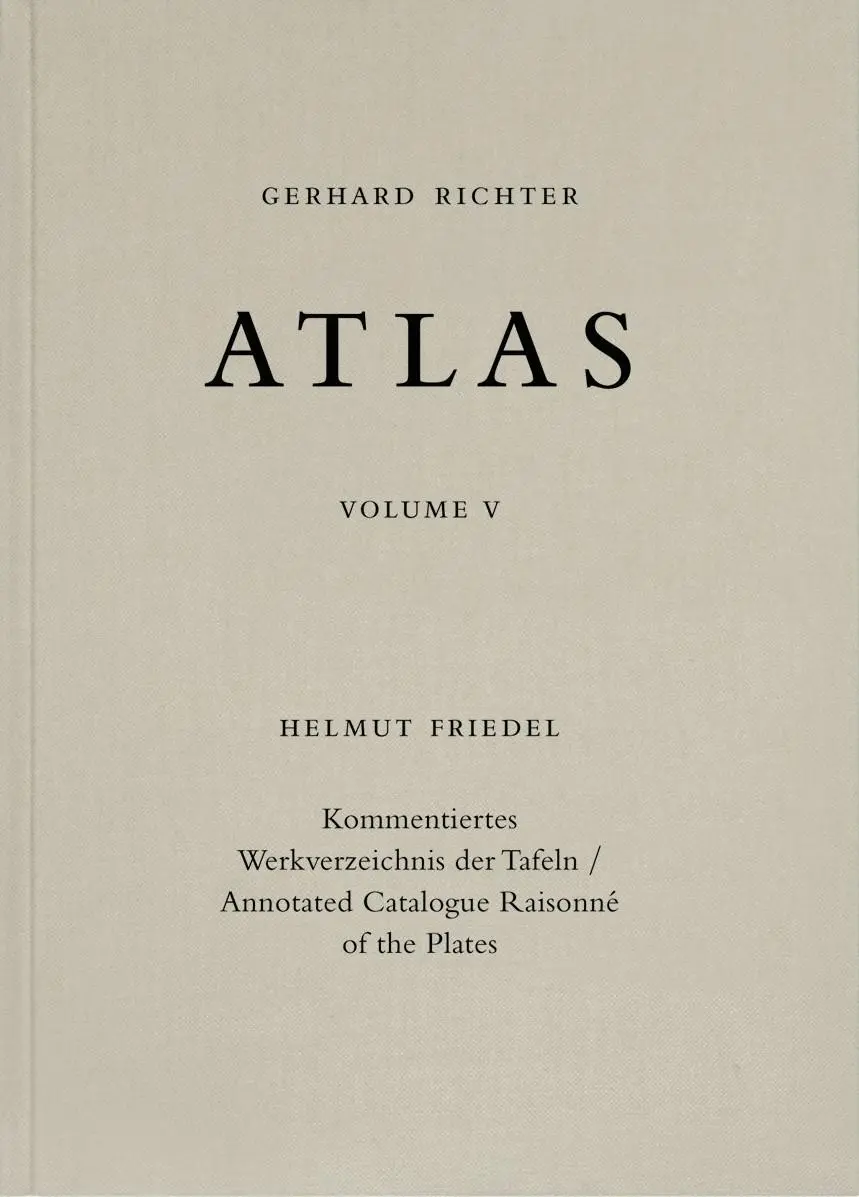 GERHARD RICHTER

ATLAS

VOLUME V

HELMUT FRIEDEL

Kommentiertes Werkverzeichnis der Tafeln / Annotated Catalogue Raisonné of the Plates